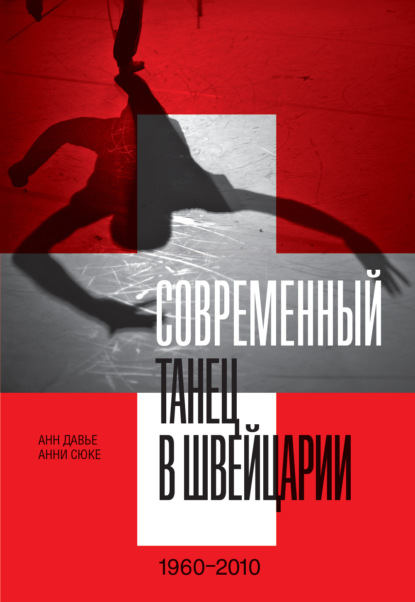 СОВРЕМЕННЫЙ ТАНЕЦ В ШВЕЙЦАРИИ

АНН ДАВЬЕ
АННИ СЮКЕ

1960–2010